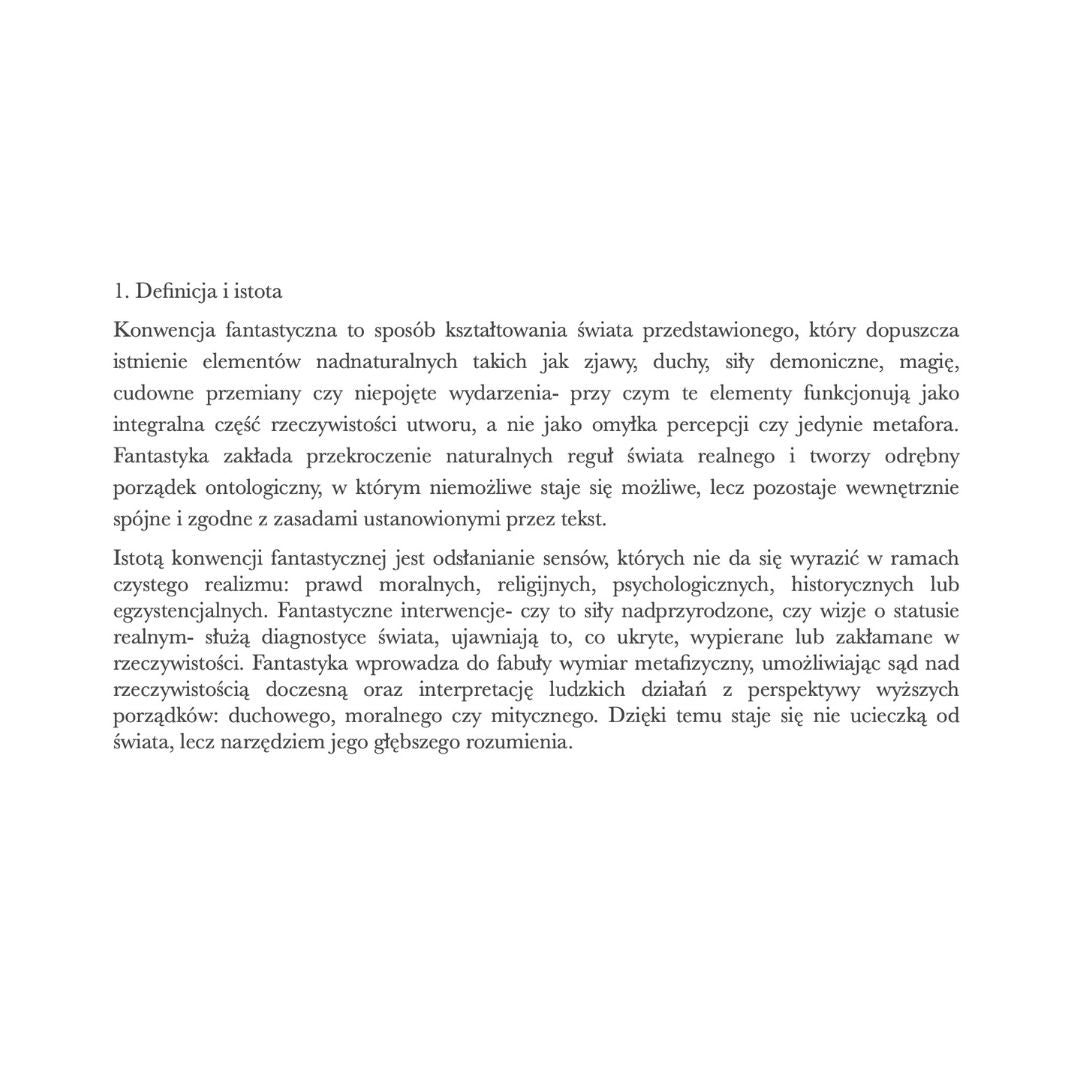 1. Definicja i istota

Konwencja fantastyczna to sposób kształtowania świata przedstawionego, który dopuszcza istnienie elementów nadnaturalnych takich jak zjawy, duchy, siły demoniczne, magię, cudowne przemiany czy niepojęte wydarzenia- przy czym te elementy funkcjonują jako integralna część rzeczywistości utworu, a nie jako omyłka percepcji czy jedynie metafora. Fantastyka zakłada przekroczenie naturalnych reguł świata realnego i tworzy odrębny porządek ontologiczny, w którym niemożliwe staje się możliwe, lecz pozostaje wewnętrznie spójne i zgodne z zasadami ustanowionymi przez tekst.

Istotą konwencji fantastycznej jest odsłanianie sensów, których nie da się wyrazić w ramach czystego realizmu: prawd moralnych, religijnych, psychologicznych, historycznych lub egzystencjalnych. Fantastyczne interwencje- czy to siły nadprzyrodzone, czy wizje o statusie realnym- służą diagnostyce świata, ujawniają to, co ukryte, wypierane lub zakłamane w rzeczywistości. Fantastyka wprowadza do fabuły wymiar metafizyczny, umożliwiając sąd nad rzeczywistością doczesną oraz interpretację ludzkich działań z perspektywy wyższych porządków: duchowego, moralnego czy mitycznego. Dzięki temu staje się nie ucieczką od świata, lecz narzędziem jego głębszego rozumienia.